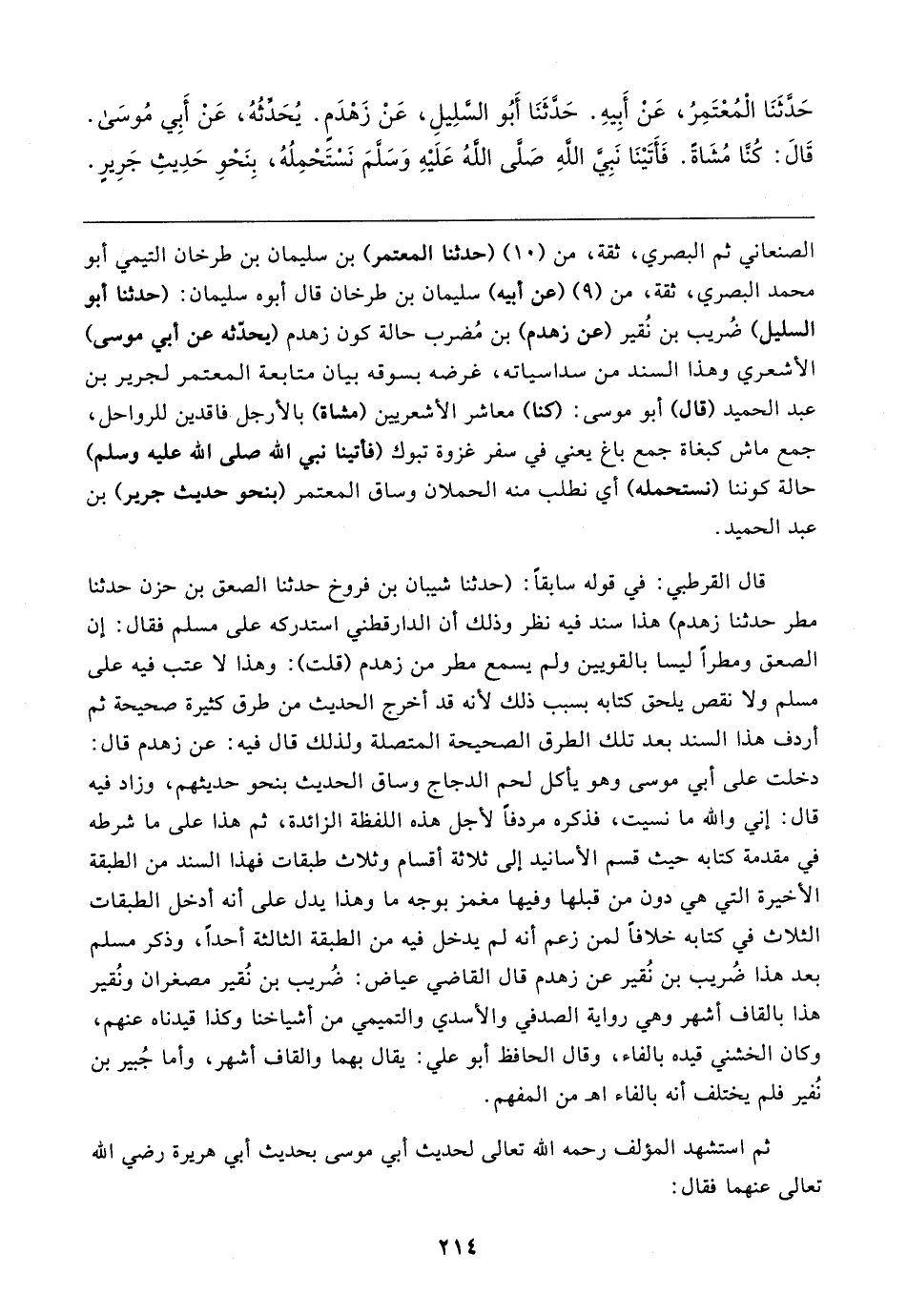 حَدَّثَنَا الْمُعْتَمِرُ، عَنْ أَبِيهِ. حَدَّثَنَا أَبُو السَّلِيلِ، عَنْ زَهْدَمٍ. يُحَدِّثُهُ، عَنْ أَبِي مُوسَىٰ. قَالَ: كُنَّا مُشَاةً. فَأَتَيْنَا نَبِيَّ اللَّهِ صَلَّى اللَّهُ عَلَيْهِ وَسَلَّمَ نَسْتَحْمِلُهُ، بِنَحْوِ حَدِيثِ جَرِيرٍ.

الصنعاني ثم البصري، ثقة، من (١٠) (حدثنا المعتمر) بن سليمان بن طرخان التيمي أبو محمد البصري، ثقة، من (٩) (عن أبيه) سليمان بن طرخان قال أبوه سليمان: (حدثنا أبو السليل) ضُريب بن نُقير (عن زهدم) بن مُضرب حالة كون زهدم (يحدّثه عن أبي موسى) الأشعري وهذا السند من سداسياته، غرضه بسوقه بيان متابعة المعتمر لجرير بن عبد الحميد (قال) أبو موسى: (كنا) معاشر الأشعريين (مشاة) بالأرجل فاقدين للرواحل، جمع ماش كبغاة جمع باغ يعني في سفر غزوة تبوك (فأتينا نبي الله صلى الله عليه وسلم) حالة كوننا (نستحمله) أي نطلب منه الحملان وساق المعتمر (بنحو حديث جرير) بن عبد الحميد.

قال القرطبي: في قوله سابقاً: (حدثنا شيبان بن فروخ حدثنا الصعق بن حزن حدثنا مطر حدثنا زهدم) هذا سند فيه نظر وذلك أن الدارقطني استدركه على مسلم فقال: إن الصعق ومطراً ليسا بالقويين ولم يسمع مطر من زهدم (قلت): وهذا لا عتب فيه على مسلم ولا نقص يلحق كتابه بسبب ذلك لأنه قد أخرج الحديث من طرق كثيرة صحيحة ثم أردف هذا السند بعد تلك الطرق الصحيحة المتصلة ولذلك قال فيه: عن زهدم قال: دخلت على أبي موسى وهو يأكل لحم الدجاج وساق الحديث بنحو حديثهم، وزاد فيه قال: إني والله ما نسيت، فذكره مردفاً لأجل هذه اللفظة الزائدة، ثم هذا على ما شرطه في مقدمة كتابه حيث قسم الأسانيد إلى ثلاثة أقسام وثلاث طبقات فهذا السند من الطبقة الأخيرة التي هي دون من قبلها وفيها مغمز بوجه ما وهذا يدل على أنه أدخل الطبقات الثلاث في كتابه خلافاً لمن زعم أنه لم يدخل فيه من الطبقة الثالثة أحداً، وذكر مسلم بعد هذا ضُريب بن نُقير عن زهدم قال القاضي عياض: ضُريب بن نُقير مصغران ونُقير هذا بالقاف أشهر وهي رواية الصدفي والأسدي والتميمي من أشياخنا وكذا قيدناه عنهم، وكان الخشني قيده بالفاء، وقال الحافظ أبو علي: يقال بهما والقاف أشهر، وأما جُبير بن نُفير فلم يختلف أنه بالفاء اهـ من المفهم.

ثم استشهد المؤلف رحمه الله تعالى لحديث أبي موسى بحديث أبي هريرة رضي الله تعالى عنهما فقال:

٢١٤